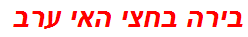 בירה בחצי האי ערב